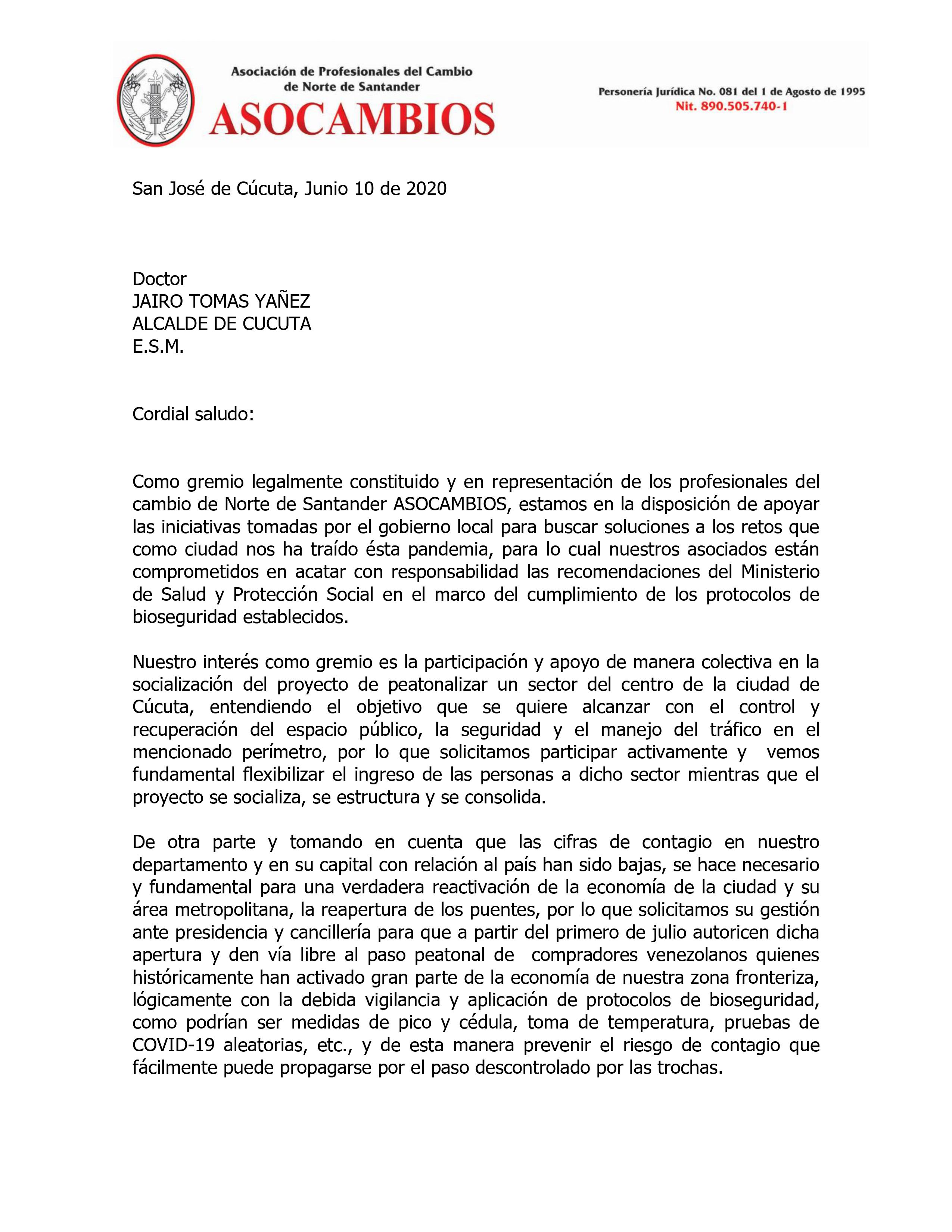 Asociación de Profesionales del Cambio de Norte de Santander
ASOCAMBIOS

Personería Jurídica No. 081 del 1 de Agosto de 1995
Nit. 890.505.740-1

San José de Cúcuta, Junio 10 de 2020

Doctor
JAIRO TOMAS YAÑEZ
ALCALDE DE CUCUTA
E.S.M.

Cordial saludo:

Como gremio legalmente constituido y en representación de los profesionales del cambio de Norte de Santander ASOCAMBIOS, estamos en la disposición de apoyar las iniciativas tomadas por el gobierno local para buscar soluciones a los retos que como ciudad nos ha traído ésta pandemia, para lo cual nuestros asociados están comprometidos en acatar con responsabilidad las recomendaciones del Ministerio de Salud y Protección Social en el marco del cumplimiento de los protocolos de bioseguridad establecidos.

Nuestro interés como gremio es la participación y apoyo de manera colectiva en la socialización del proyecto de peatonalizar un sector del centro de la ciudad de Cúcuta, entendiendo el objetivo que se quiere alcanzar con el control y recuperación del espacio público, la seguridad y el manejo del tráfico en el mencionado perímetro, por lo que solicitamos participar activamente y vemos fundamental flexibilizar el ingreso de las personas a dicho sector mientras que el proyecto se socializa, se estructura y se consolida.

De otra parte y tomando en cuenta que las cifras de contagio en nuestro departamento y en su capital con relación al país han sido bajas, se hace necesario y fundamental para una verdadera reactivación de la economía de la ciudad y su área metropolitana, la reapertura de los puentes, por lo que solicitamos su gestión ante presidencia y cancillería para que a partir del primero de julio autoricen dicha apertura y den vía libre al paso peatonal de compradores venezolanos quienes históricamente han activado gran parte de la economía de nuestra zona fronteriza, lógicamente con la debida vigilancia y aplicación de protocolos de bioseguridad, como podrían ser medidas de pico y cédula, toma de temperatura, pruebas de COVID-19 aleatorias, etc., y de esta manera prevenir el riesgo de contagio que fácilmente puede propagarse por el paso descontrolado por las trochas.